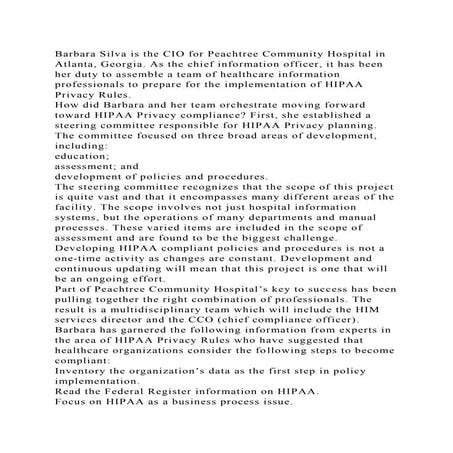 Barbara Silva is the CIO for Peachtree Community Hospital in Atlanta, Georgia. As the chief information officer, it has been her duty to assemble a team of healthcare information professionals to prepare for the implementation of HIPAA Privacy Rules.
How did Barbara and her team orchestrate moving forward toward HIPAA Privacy compliance? First, she established a steering committee responsible for HIPAA Privacy planning. The committee focused on three broad areas of development, including:
education;
assessment; and
development of policies and procedures.
The steering committee recognizes that the scope of this project is quite vast and that it encompasses many different areas of the facility. The scope involves not just hospital information systems, but the operations of many departments and manual processes. These varied items are included in the scope of assessment and are found to be the biggest challenge.
Developing HIPAA compliant policies and procedures is not a one-time activity as changes are constant. Development and continuous updating will mean that this project is one that will be an ongoing effort.
Part of Peachtree Community Hospital's key to success has been pulling together the right combination of professionals. The result is a multidisciplinary team which will include the HIM services director and the CCO (chief compliance officer).
Barbara has garnered the following information from experts in the area of HIPAA Privacy Rules who have suggested that healthcare organizations consider the following steps to become compliant:
Inventory the organization's data as the first step in policy implementation.
Read the Federal Register information on HIPAA.
Focus on HIPAA as a business process issue.